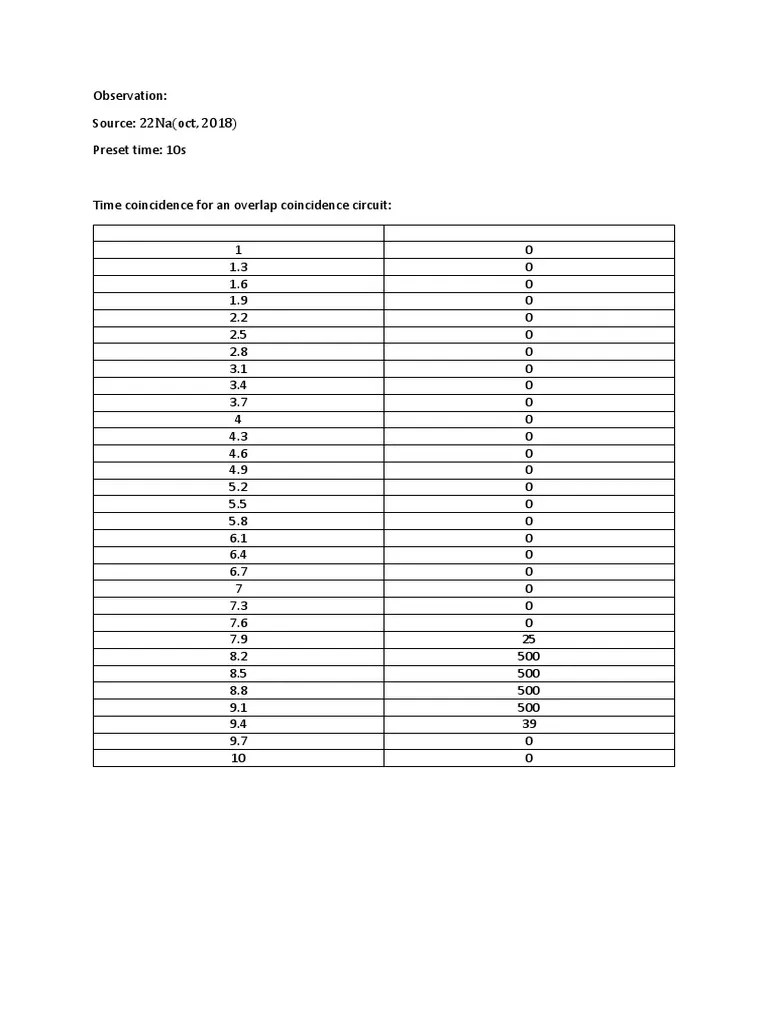 Observation:

Source: 22Na(oct, 2018)

Preset time: 10s

Time coincidence for an overlap coincidence circuit:

| | |
|---|---|
| 1 | 0 |
| 1.3 | 0 |
| 1.6 | 0 |
| 1.9 | 0 |
| 2.2 | 0 |
| 2.5 | 0 |
| 2.8 | 0 |
| 3.1 | 0 |
| 3.4 | 0 |
| 3.7 | 0 |
| 4 | 0 |
| 4.3 | 0 |
| 4.6 | 0 |
| 4.9 | 0 |
| 5.2 | 0 |
| 5.5 | 0 |
| 5.8 | 0 |
| 6.1 | 0 |
| 6.4 | 0 |
| 6.7 | 0 |
| 7 | 0 |
| 7.3 | 0 |
| 7.6 | 0 |
| 7.9 | 25 |
| 8.2 | 500 |
| 8.5 | 500 |
| 8.8 | 500 |
| 9.1 | 500 |
| 9.4 | 39 |
| 9.7 | 0 |
| 10 | 0 |